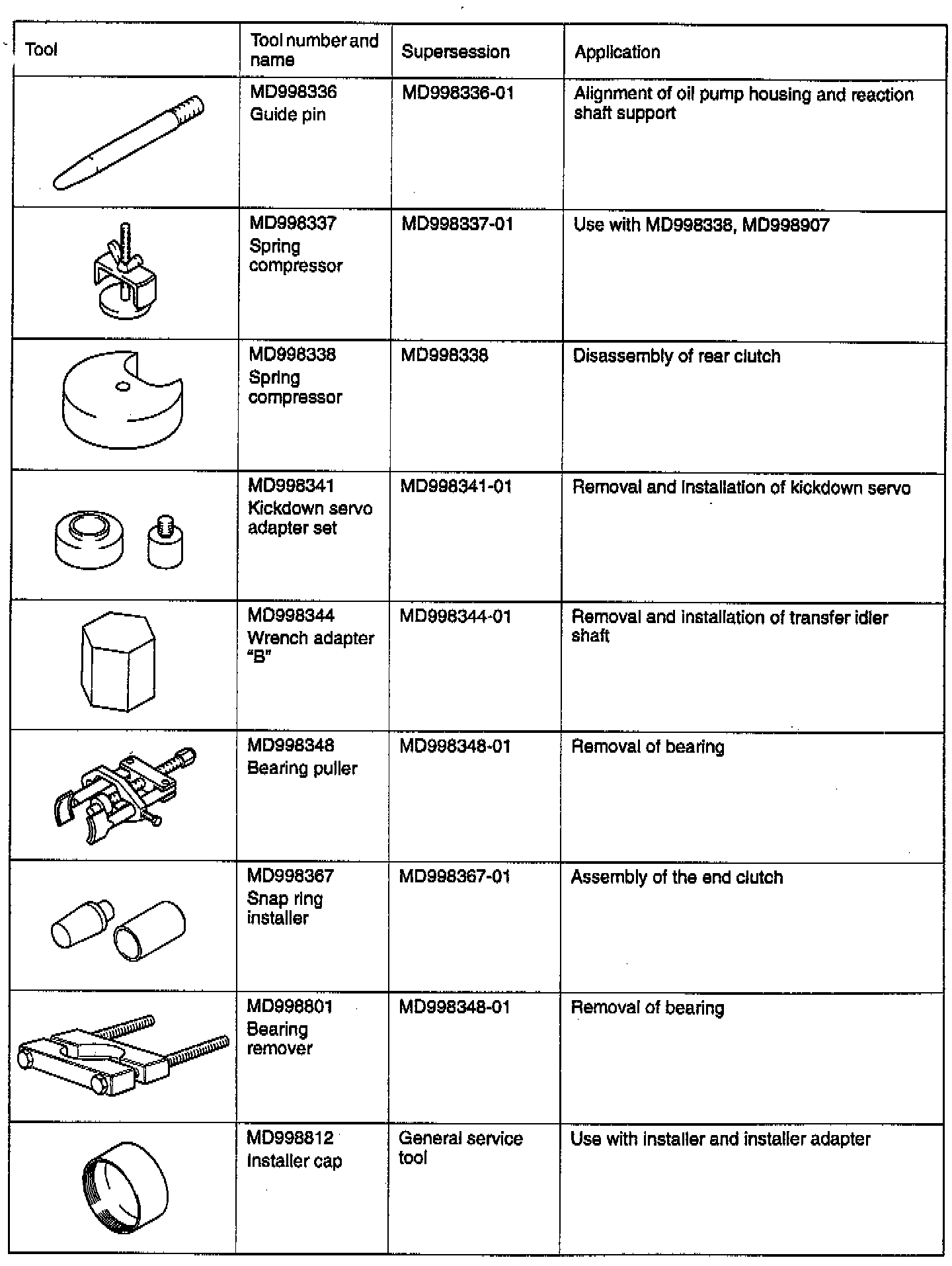 | Tool | Tool number and name | Supersession | Application |
|---|---|---|---|
| | MD998336 Guide pin | MD998336-01 | Alignment of oil pump housing and reaction shaft support |
| | MD998337 Spring compressor | MD998337-01 | Use with MD998338, MD998907 |
| | MD998338 Spring compressor | MD998338 | Disassembly of rear clutch |
| | MD998341 Kickdown servo adapter set | MD998341-01 | Removal and installation of kickdown servo |
| | MD998344 Wrench adapter "B" | MD998344-01 | Removal and installation of transfer idler shaft |
| | MD998348 Bearing puller | MD998348-01 | Removal of bearing |
| | MD998367 Snap ring installer | MD998367-01 | Assembly of the end clutch |
| | MD998801 Bearing remover | MD998348-01 | Removal of bearing |
| | MD998812 Installer cap | General service tool | Use with installer and installer adapter |